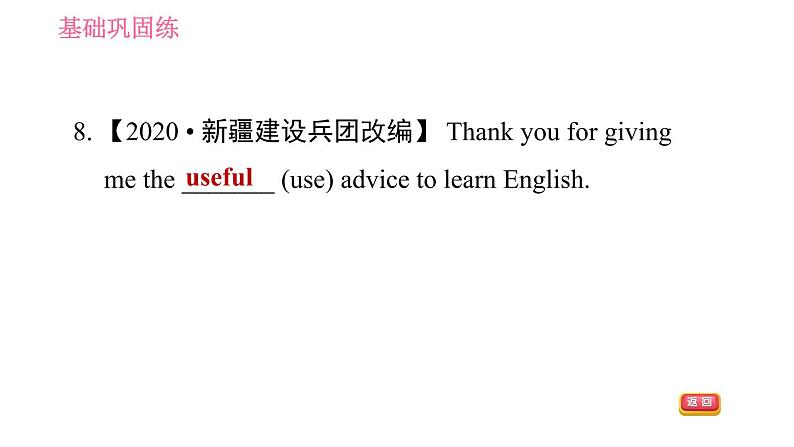 基础巩固练

8. 【2020 • 新疆建设兵团改编】 Thank you for giving me the useful (use) advice to learn English.

返回